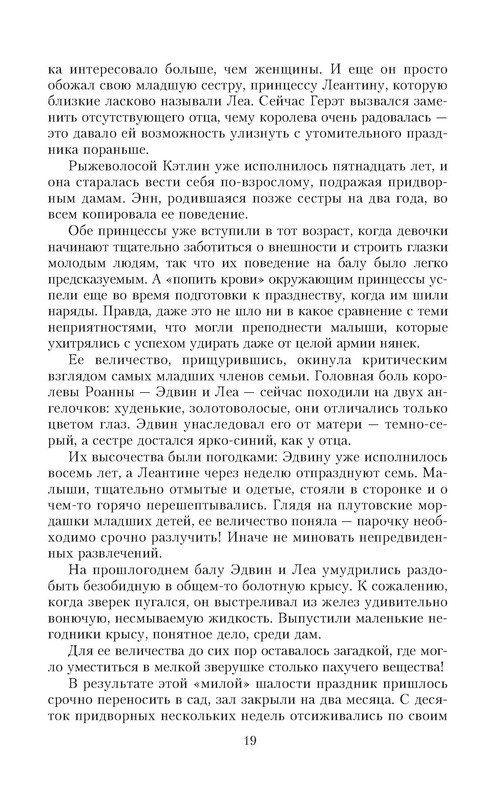 ка интересовало больше, чем женщины. И еще он просто обожал свою младшую сестру, принцессу Леантину, которую близкие ласково называли Леа. Сейчас Герэт вызвался заменить отсутствующего отца, чему королева очень радовалась — это давало ей возможность улизнуть с утомительного праздника пораньше.

Рыжеволосой Кэтлин уже исполнилось пятнадцать лет, и она старалась вести себя по-взрослому, подражая придворным дамам. Энн, родившаяся позже сестры на два года, во всем копировала ее поведение.

Обе принцессы уже вступили в тот возраст, когда девочки начинают тщательно заботиться о внешности и строить глазки молодым людям, так что их поведение на балу было легко предсказуемым. А «попить крови» окружающим принцессы успели еще во время подготовки к празднеству, когда им шили наряды. Правда, даже это не шло ни в какое сравнение с теми неприятностями, что могли преподнести малыши, которые ухитрялись с успехом удирать даже от целой армии нянек.

Ее величество, прищурившись, окинула критическим взглядом самых младших членов семьи. Головная боль королевы Роанны — Эдвин и Леа — сейчас походили на двух ангелочков: худенькие, золотоволосые, они отличались только цветом глаз. Эдвин унаследовал его от матери — темно-серый, а сестре достался ярко-синий, как у отца.

Их высочества были погодками: Эдвину уже исполнилось восемь лет, а Леантине через неделю отпразднуют семь. Малыши, тщательно отмытые и одетые, стояли в сторонке и о чем-то горячо перешептывались. Глядя на плутовские мордашки младших детей, ее величество поняла — парочку необходимо срочно разлучить! Иначе не миновать непредвиденных развлечений.

На прошлогоднем балу Эдвин и Леа умудрились раздобыть безобидную в общем-то болотную крысу. К сожалению, когда зверек пугался, он выстреливал из желез удивительно вонючую, несмываемую жидкость. Выпустили маленькие негодники крысу, понятное дело, среди дам.

Для ее величества до сих пор оставалось загадкой, где могло уместиться в мелкой зверушке столько пахучего вещества!

В результате этой «милой» шалости праздник пришлось срочно переносить в сад, зал закрыли на два месяца. С десяток придворных нескольких недель отсиживались по своим

19